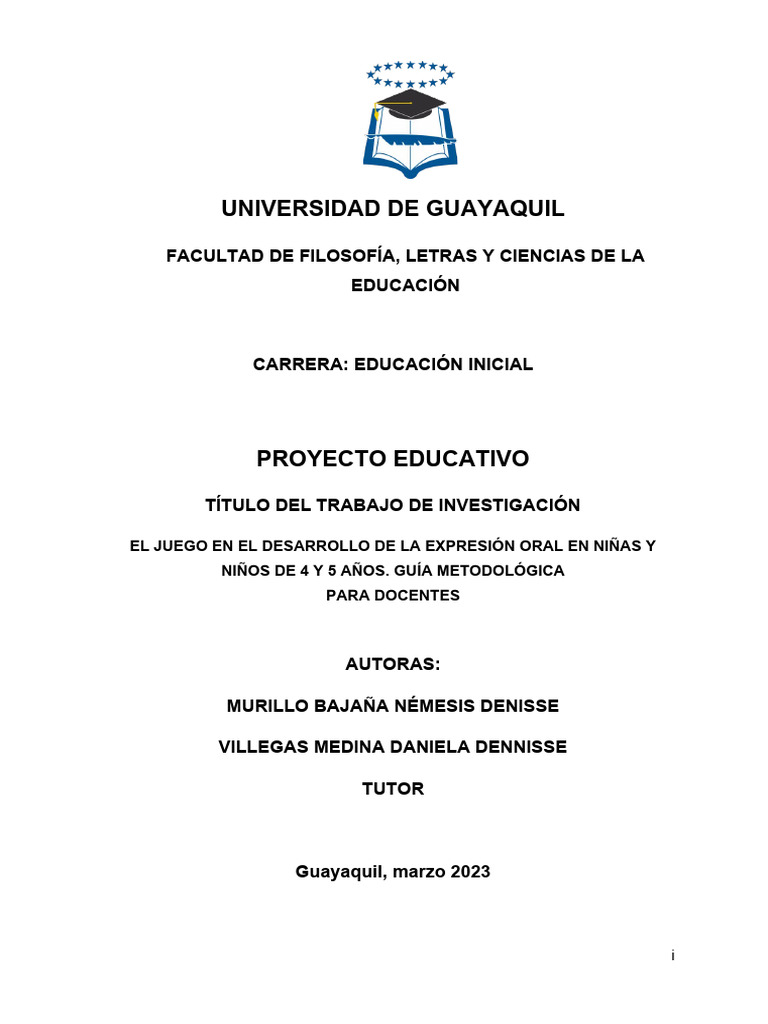 UNIVERSIDAD DE GUAYAQUIL

FACULTAD DE FILOSOFÍA, LETRAS Y CIENCIAS DE LA EDUCACIÓN

CARRERA: EDUCACIÓN INICIAL

PROYECTO EDUCATIVO

TÍTULO DEL TRABAJO DE INVESTIGACIÓN

EL JUEGO EN EL DESARROLLO DE LA EXPRESIÓN ORAL EN NIÑAS Y NIÑOS DE 4 Y 5 AÑOS. GUÍA METODOLÓGICA PARA DOCENTES

AUTORAS:

MURILLO BAJAÑA NÉMESIS DENISSE

VILLEGAS MEDINA DANIELA DENNISSE

TUTOR

Guayaquil, marzo 2023

i